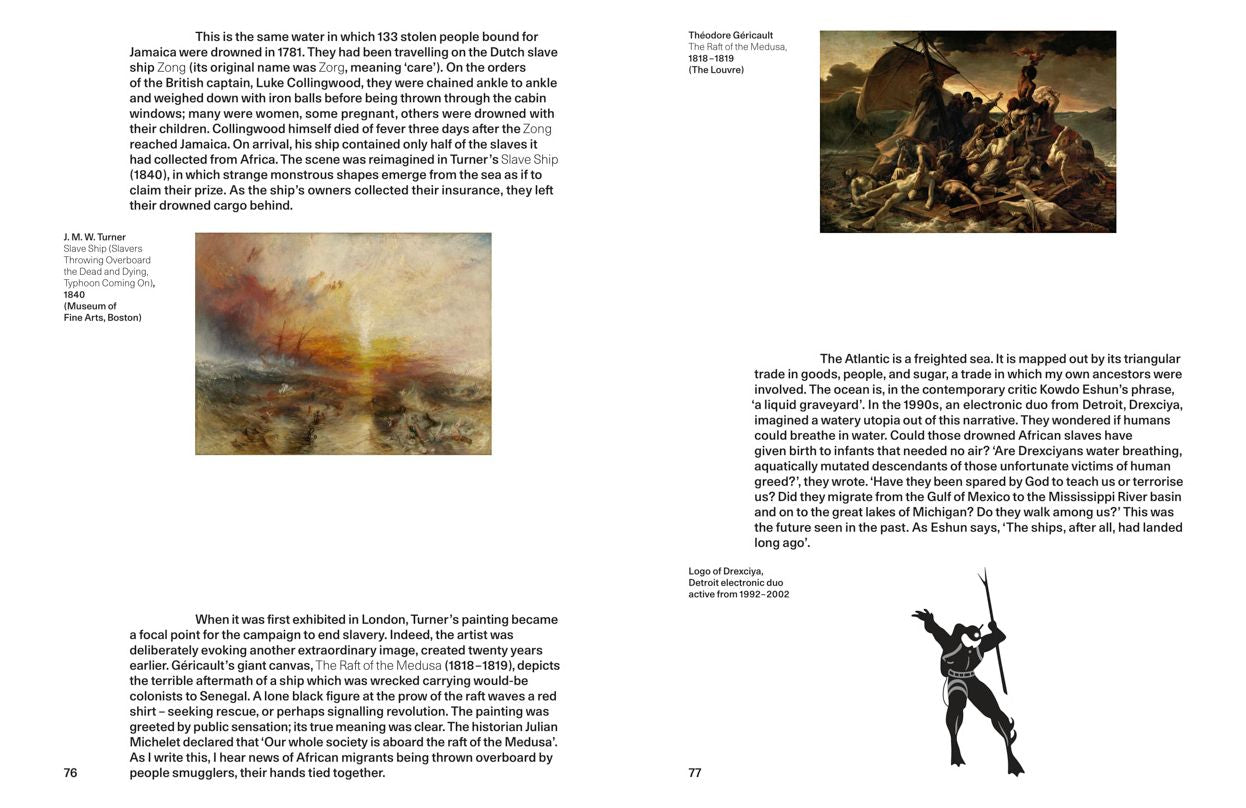 This is the same water in which 133 stolen people bound for Jamaica were drowned in 1781. They had been travelling on the Dutch slave ship Zong (its original name was Zorg, meaning 'care'). On the orders of the British captain, Luke Collingwood, they were chained ankle to ankle and weighed down with iron balls before being thrown through the cabin windows; many were women, some pregnant, others were drowned with their children. Collingwood himself died of fever three days after the Zong reached Jamaica. On arrival, his ship contained only half of the slaves it had collected from Africa. The scene was reimagined in Turner's Slave Ship (1840), in which strange monstrous shapes emerge from the sea as if to claim their prize. As the ship's owners collected their insurance, they left their drowned cargo behind.

J. M. W. Turner
Slave Ship (Slavers Throwing Overboard the Dead and Dying, Typhoon Coming On),
1840
(Museum of Fine Arts, Boston)

When it was first exhibited in London, Turner's painting became a focal point for the campaign to end slavery. Indeed, the artist was deliberately evoking another extraordinary image, created twenty years earlier. Géricault's giant canvas, The Raft of the Medusa (1818–1819), depicts the terrible aftermath of a ship which was wrecked carrying would-be colonists to Senegal. A lone black figure at the prow of the raft waves a red shirt – seeking rescue, or perhaps signalling revolution. The painting was greeted by public sensation; its true meaning was clear. The historian Julian Michelet declared that 'Our whole society is aboard the raft of the Medusa'. As I write this, I hear news of African migrants being thrown overboard by people smugglers, their hands tied together.

76

Théodore Géricault
The Raft of the Medusa,
1818–1819
(The Louvre)

The Atlantic is a freighted sea. It is mapped out by its triangular trade in goods, people, and sugar, a trade in which my own ancestors were involved. The ocean is, in the contemporary critic Kowdo Eshun's phrase, 'a liquid graveyard'. In the 1990s, an electronic duo from Detroit, Drexciya, imagined a watery utopia out of this narrative. They wondered if humans could breathe in water. Could those drowned African slaves have given birth to infants that needed no air? 'Are Drexciyans water breathing, aquatically mutated descendants of those unfortunate victims of human greed?', they wrote. 'Have they been spared by God to teach us or terrorise us? Did they migrate from the Gulf of Mexico to the Mississippi River basin and on to the great lakes of Michigan? Do they walk among us?' This was the future seen in the past. As Eshun says, 'The ships, after all, had landed long ago'.

Logo of Drexciya,
Detroit electronic duo
active from 1992–2002

77